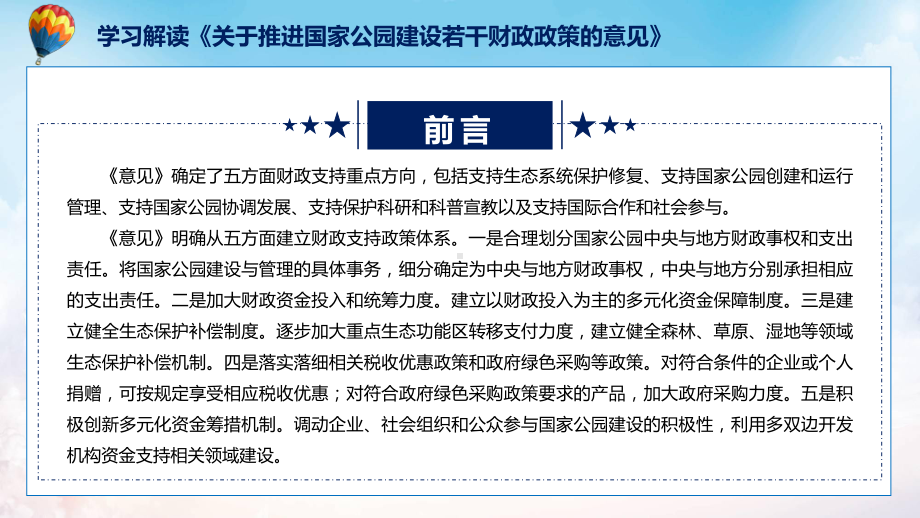 学习解读《关于推进国家公园建设若干财政政策的意见》

前言

《意见》确定了五方面财政支持重点方向，包括支持生态系统保护修复、支持国家公园创建和运行管理、支持国家公园协调发展、支持保护科研和科普宣教以及支持国际合作和社会参与。

《意见》明确从五方面建立财政支持政策体系。一是合理划分国家公园中央与地方财政事权和支出责任。将国家公园建设与管理的具体事务，细分确定为中央与地方财政事权，中央与地方分别承担相应的支出责任。二是加大财政资金投入和统筹力度。建立以财政投入为主的多元化资金保障制度。三是建立健全生态保护补偿制度。逐步加大重点生态功能区转移支付力度，建立健全森林、草原、湿地等领域生态保护补偿机制。四是落实落细相关税收优惠政策和政府绿色采购等政策。对符合条件的企业或个人捐赠，可按规定享受相应税收优惠；对符合政府绿色采购政策要求的产品，加大政府采购力度。五是积极创新多元化资金筹措机制。调动企业、社会组织和公众参与国家公园建设的积极性，利用多双边开发机构资金支持相关领域建设。